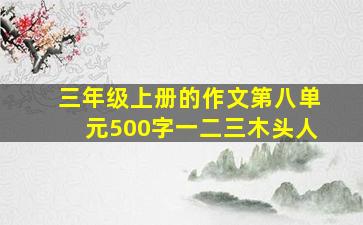 三年级上册的作文第八单元500字一二三木头人